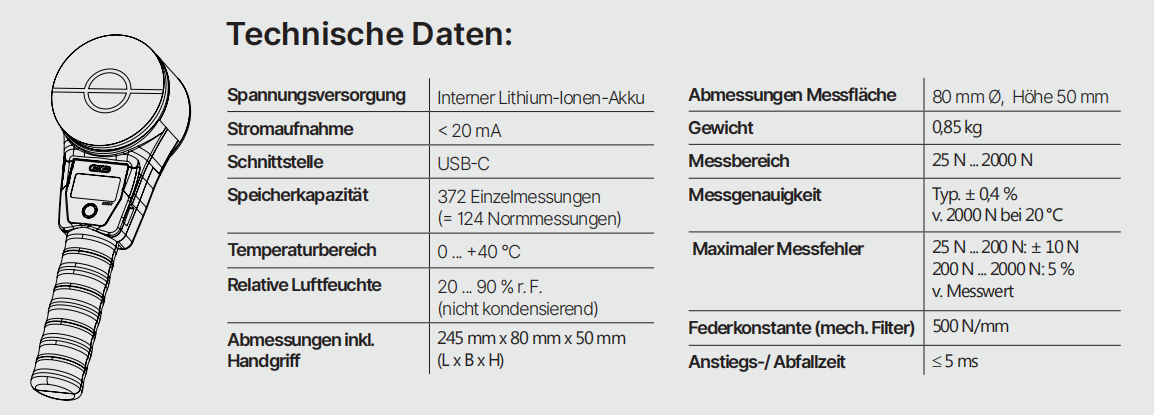 Technische Daten:

| Spannungsversorgung | Interner Lithium-Ionen-Akku |
|---|---|
| Stromaufnahme | < 20 mA |
| Schnittstelle | USB-C |
| Speicherkapazität | 372 Einzelmessungen (= 124 Normmessungen) |
| Temperaturbereich | 0 ... +40 °C |
| Relative Luftfeuchte | 20 ... 90 % r. F. (nicht kondensierend) |
| Abmessungen inkl. Handgriff | 245 mm x 80 mm x 50 mm (L x B x H) |

| Abmessungen Messfläche | 80 mm Ø, Höhe 50 mm |
|---|---|
| Gewicht | 0,85 kg |
| Messbereich | 25 N ... 2000 N |
| Messgenauigkeit | Typ. ± 0,4 % v. 2000 N bei 20 °C |
| Maximaler Messfehler | 25 N ... 200 N: ± 10 N 200 N ... 2000 N: 5 % v. Messwert |
| Federkonstante (mech. Filter) | 500 N/mm |
| Anstiegs-/ Abfallzeit | ≤ 5 ms |